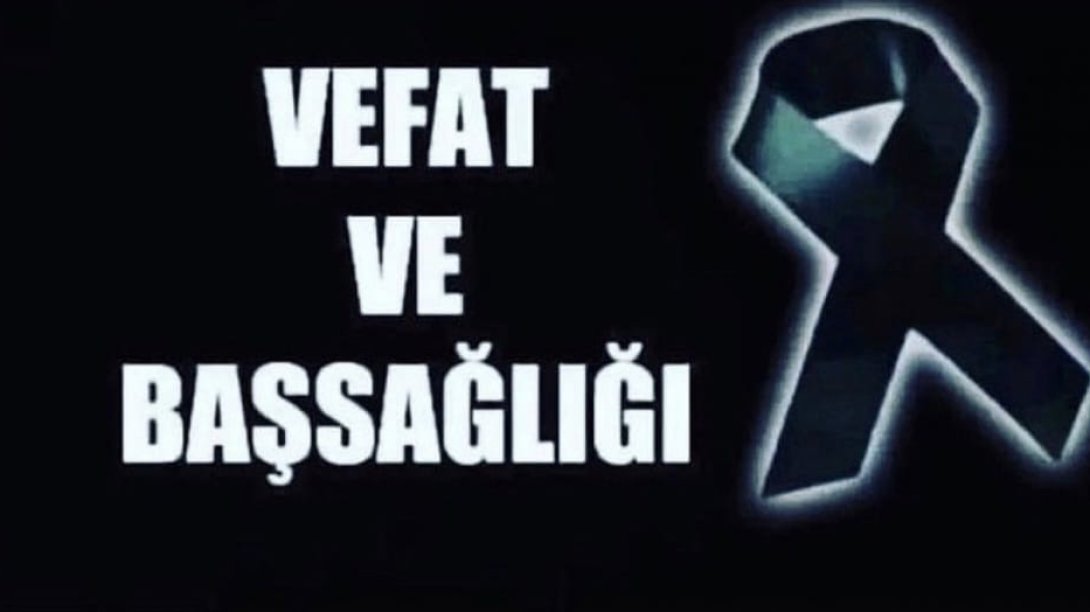 VEFAT
VE
BAŞSAĞLIĞI